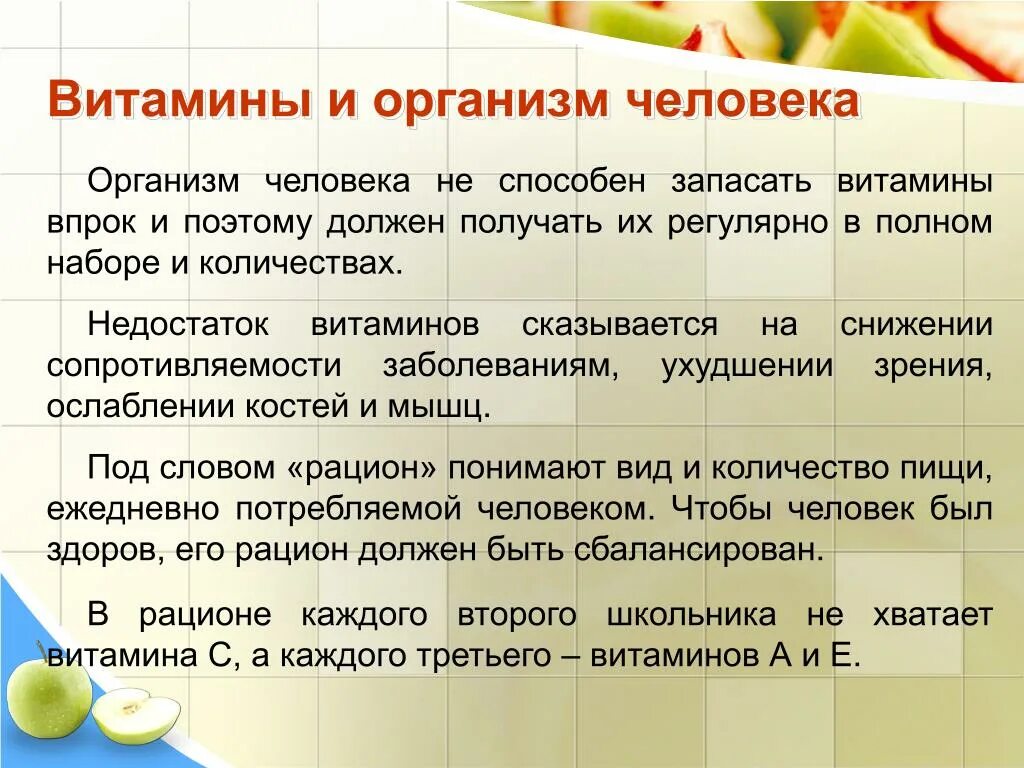 Витамины и организм человека

Организм человека не способен запасать витамины впрок и поэтому должен получать их регулярно в полном наборе и количествах.

Недостаток витаминов сказывается на снижении сопротивляемости заболеваниям, ухудшении зрения, ослаблении костей и мышц.

Под словом «рацион» понимают вид и количество пищи, ежедневно потребляемой человеком. Чтобы человек был здоров, его рацион должен быть сбалансирован.

В рационе каждого второго школьника не хватает витамина С, а каждого третьего – витаминов А и Е.